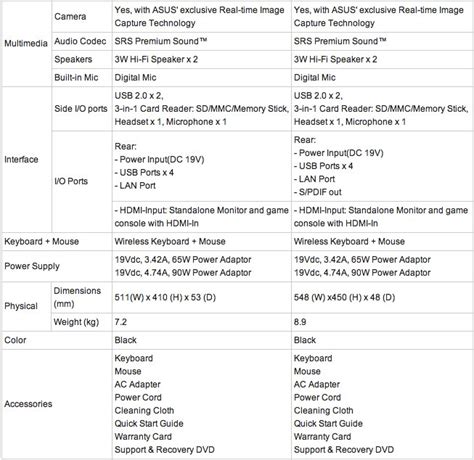 | | | | |
|---|---|---|---|
| Multimedia | Camera | Yes, with ASUS' exclusive Real-time Image Capture Technology | Yes, with ASUS' exclusive Real-time Image Capture Technology |
| | Audio Codec | SRS Premium Sound™ | SRS Premium Sound™ |
| | Speakers | 3W Hi-Fi Speaker x 2 | 3W Hi-Fi Speaker x 2 |
| | Built-in Mic | Digital Mic | Digital Mic |
| Interface | Side I/O ports | USB 2.0 x 2, 3-in-1 Card Reader: SD/MMC/Memory Stick, Headset x 1, Microphone x 1 | USB 2.0 x 2, 3-in-1 Card Reader: SD/MMC/Memory Stick, Headset x 1, Microphone x 1 |
| | I/O Ports | Rear: - Power Input(DC 19V) - USB Ports x 4 - LAN Port | Rear: - Power Input(DC 19V) - USB Ports x 4 - LAN Port - S/PDIF out |
| | | - HDMI-Input: Standalone Monitor and game console with HDMI-In | - HDMI-Input: Standalone Monitor and game console with HDMI-In |
| Keyboard + Mouse | | Wireless Keyboard + Mouse | Wireless Keyboard + Mouse |
| Power Supply | | 19Vdc, 3.42A, 65W Power Adaptor 19Vdc, 4.74A, 90W Power Adaptor | 19Vdc, 3.42A, 65W Power Adaptor 19Vdc, 4.74A, 90W Power Adaptor |
| Physical | Dimensions (mm) | 511(W) x 410 (H) x 53 (D) | 548 (W) x450 (H) x 48 (D) |
| | Weight (kg) | 7.2 | 8.9 |
| Color | | Black | Black |
| Accessories | | Keyboard Mouse AC Adapter Power Cord Cleaning Cloth Quick Start Guide Warranty Card Support & Recovery DVD | Keyboard Mouse AC Adapter Power Cord Cleaning Cloth Quick Start Guide Warranty Card Support & Recovery DVD |